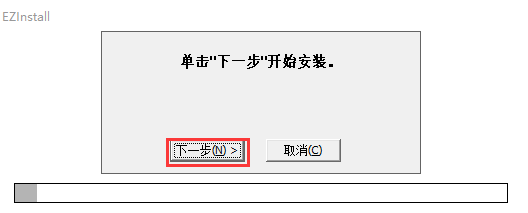 EZInstall

单击"下一步"开始安装。

下一步(N) >

取消(C)